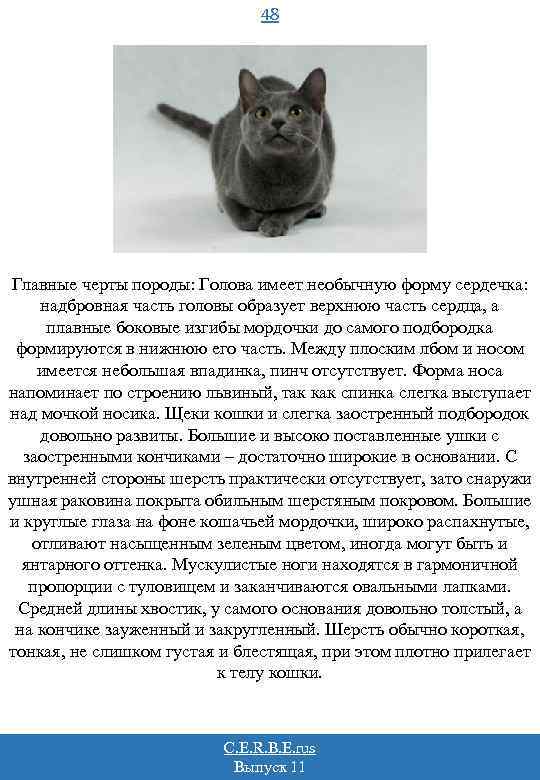 48

Главные черты породы: Голова имеет необычную форму сердечка: надбровная часть головы образует верхнюю часть сердца, а плавные боковые изгибы мордочки до самого подбородка формируются в нижнюю его часть. Между плоским лбом и носом имеется небольшая впадинка, пинч отсутствует. Форма носа напоминает по строению львиный, так как спинка слегка выступает над мочкой носика. Щеки кошки и слегка заостренный подбородок довольно развиты. Большие и высоко поставленные ушки с заостренными кончиками – достаточно широкие в основании. С внутренней стороны шерсть практически отсутствует, зато снаружи ушная раковина покрыта обильным шерстяным покровом. Большие и круглые глаза на фоне кошачьей мордочки, широко распахнутые, отливают насыщенным зеленым цветом, иногда могут быть и янтарного оттенка. Мускулистые ноги находятся в гармоничной пропорции с туловищем и заканчиваются овальными лапками. Средней длины хвостик, у самого основания довольно толстый, а на кончике зауженный и закругленный. Шерсть обычно короткая, тонкая, не слишком густая и блестящая, при этом плотно прилегает к телу кошки.

C.E.R.B.E.rus
Выпуск 11